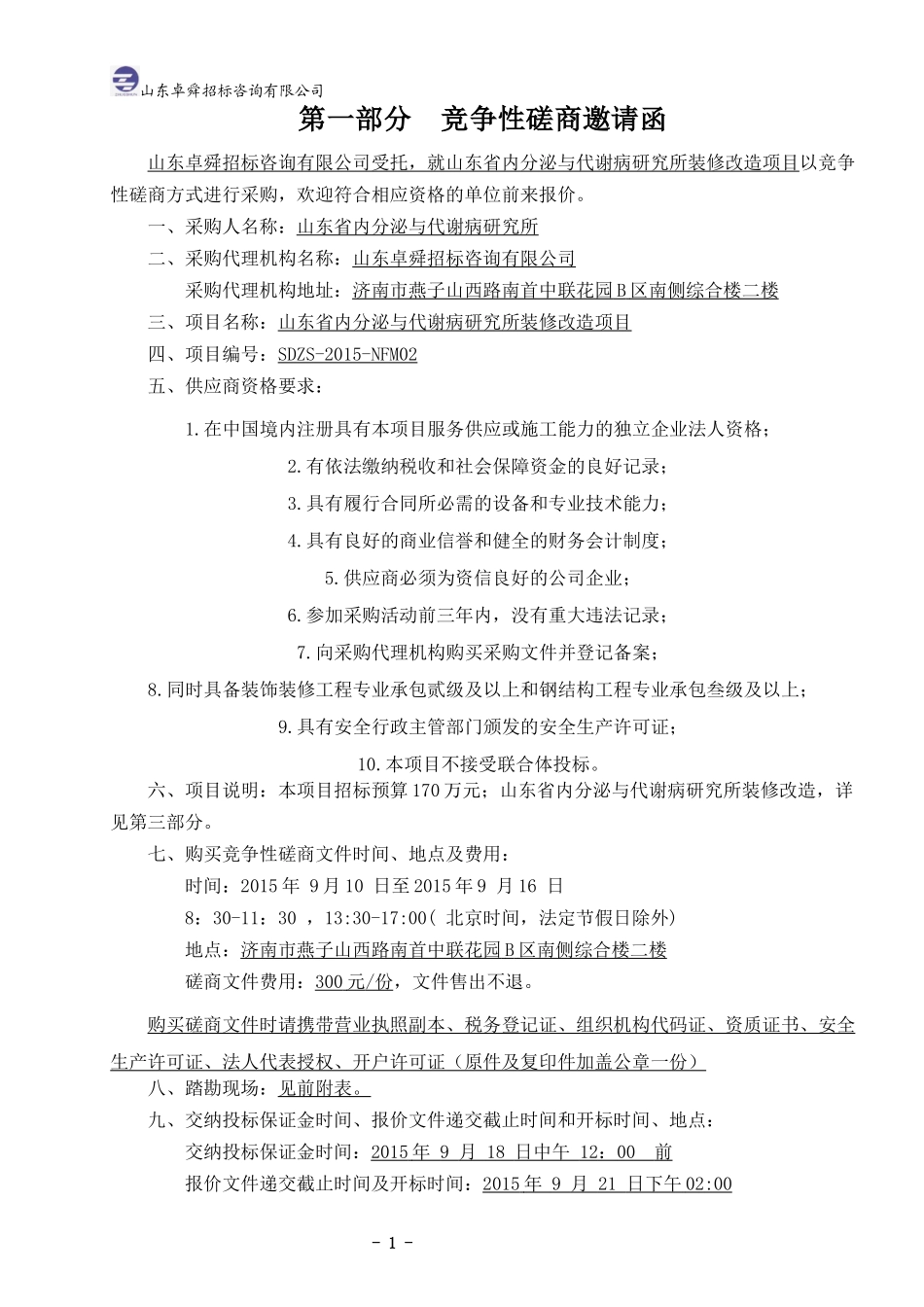 山东卓舜招标咨询有限公司

第一部分　竞争性磋商邀请函

山东卓舜招标咨询有限公司受托，就山东省内分泌与代谢病研究所装修改造项目以竞争性磋商方式进行采购，欢迎符合相应资格的单位前来报价。

一、采购人名称：山东省内分泌与代谢病研究所

二、采购代理机构名称：山东卓舜招标咨询有限公司

采购代理机构地址：济南市燕子山西路南首中联花园Ｂ区南侧综合楼二楼

三、项目名称：山东省内分泌与代谢病研究所装修改造项目

四、项目编号：SDZS-2015-NFM02

五、供应商资格要求：

1.在中国境内注册具有本项目服务供应或施工能力的独立企业法人资格；

2.有依法缴纳税收和社会保障资金的良好记录；

3.具有履行合同所必需的设备和专业技术能力；

4.具有良好的商业信誉和健全的财务会计制度；

5.供应商必须为资信良好的公司企业；

6.参加采购活动前三年内，没有重大违法记录；

7.向采购代理机构购买采购文件并登记备案；

8.同时具备装饰装修工程专业承包贰级及以上和钢结构工程专业承包叁级及以上；

9.具有安全行政主管部门颁发的安全生产许可证；

10.本项目不接受联合体投标。

六、项目说明：本项目招标预算170万元；山东省内分泌与代谢病研究所装修改造，详见第三部分。

七、购买竞争性磋商文件时间、地点及费用：

时间：2015年 9月10 日至2015年9 月16 日

8：30-11：30 ，13:30-17:00( 北京时间，法定节假日除外)

地点：济南市燕子山西路南首中联花园Ｂ区南侧综合楼二楼

磋商文件费用：300元/份，文件售出不退。

购买磋商文件时请携带营业执照副本、税务登记证、组织机构代码证、资质证书、安全生产许可证、法人代表授权、开户许可证（原件及复印件加盖公章一份）

八、踏勘现场：见前附表。

九、交纳投标保证金时间、报价文件递交截止时间和开标时间、地点：

交纳投标保证金时间：2015年 9 月 18 日中午 12：00　前

报价文件递交截止时间及开标时间：2015年 9 月 21 日下午02:00

- 1 -